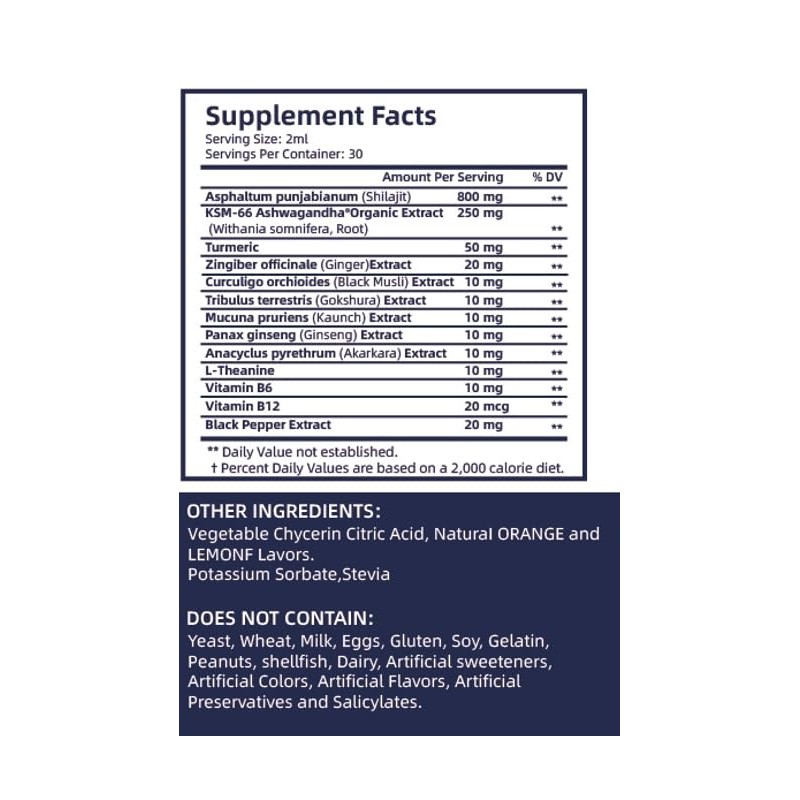 Supplement Facts
Serving Size: 2ml
Servings Per Container: 30

| | Amount Per Serving | % DV |
|---|---|---|
| Asphaltum punjabianum (Shilajit) | 800 mg | ** |
| KSM-66 Ashwagandha®Organic Extract (Withania somnifera, Root) | 250 mg | ** |
| Turmeric | 50 mg | ** |
| Zingiber officinale (Ginger)Extract | 20 mg | ** |
| Curculigo orchioides (Black Musli) Extract | 10 mg | ** |
| Tribulus terrestris (Gokshura) Extract | 10 mg | ** |
| Mucuna pruriens (Kaunch) Extract | 10 mg | ** |
| Panax ginseng (Ginseng) Extract | 10 mg | ** |
| Anacyclus pyrethrum (Akarkara) Extract | 10 mg | ** |
| L-Theanine | 10 mg | ** |
| Vitamin B6 | 10 mg | ** |
| Vitamin B12 | 20 mcg | ** |
| Black Pepper Extract | 20 mg | ** |

** Daily Value not established.
† Percent Daily Values are based on a 2,000 calorie diet.

OTHER INGREDIENTS:
Vegetable Chycerin Citric Acid, Natural ORANGE and LEMONF Lavors.
Potassium Sorbate,Stevia

DOES NOT CONTAIN:
Yeast, Wheat, Milk, Eggs, Gluten, Soy, Gelatin, Peanuts, shellfish, Dairy, Artificial sweeteners, Artificial Colors, Artificial Flavors, Artificial Preservatives and Salicylates.